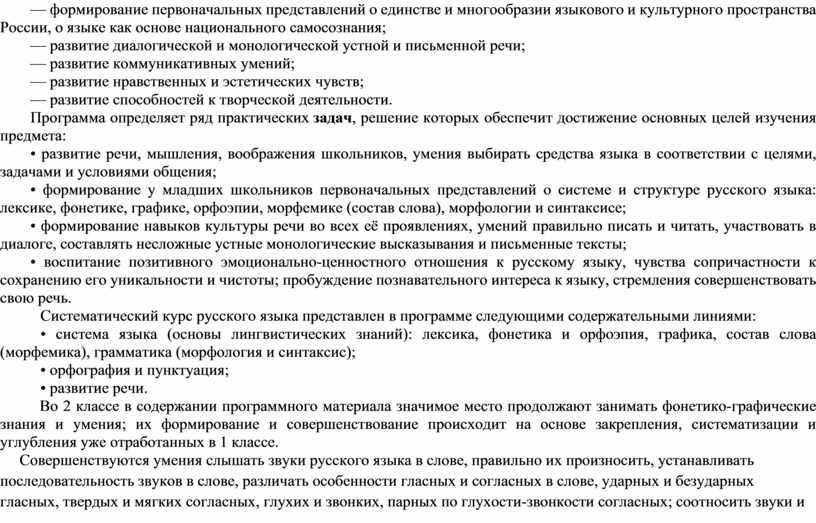 — формирование первоначальных представлений о единстве и многообразии языкового и культурного пространства России, о языке как основе национального самосознания;
— развитие диалогической и монологической устной и письменной речи;
— развитие коммуникативных умений;
— развитие нравственных и эстетических чувств;
— развитие способностей к творческой деятельности.
Программа определяет ряд практических задач, решение которых обеспечит достижение основных целей изучения предмета:
• развитие речи, мышления, воображения школьников, умения выбирать средства языка в соответствии с целями, задачами и условиями общения;
• формирование у младших школьников первоначальных представлений о системе и структуре русского языка: лексике, фонетике, графике, орфоэпии, морфемике (состав слова), морфологии и синтаксисе;
• формирование навыков культуры речи во всех её проявлениях, умений правильно писать и читать, участвовать в диалоге, составлять несложные устные монологические высказывания и письменные тексты;
• воспитание позитивного эмоционально-ценностного отношения к русскому языку, чувства сопричастности к сохранению его уникальности и чистоты; пробуждение познавательного интереса к языку, стремления совершенствовать свою речь.
Систематический курс русского языка представлен в программе следующими содержательными линиями:
• система языка (основы лингвистических знаний): лексика, фонетика и орфоэпия, графика, состав слова (морфемика), грамматика (морфология и синтаксис);
• орфография и пунктуация;
• развитие речи.
Во 2 классе в содержании программного материала значимое место продолжают занимать фонетико-графические знания и умения; их формирование и совершенствование происходит на основе закрепления, систематизации и углубления уже отработанных в 1 классе.
Совершенствуются умения слышать звуки русского языка в слове, правильно их произносить, устанавливать последовательность звуков в слове, различать особенности гласных и согласных в слове, ударных и безударных гласных, твердых и мягких согласных, глухих и звонких, парных по глухости-звонкости согласных; соотносить звуки и